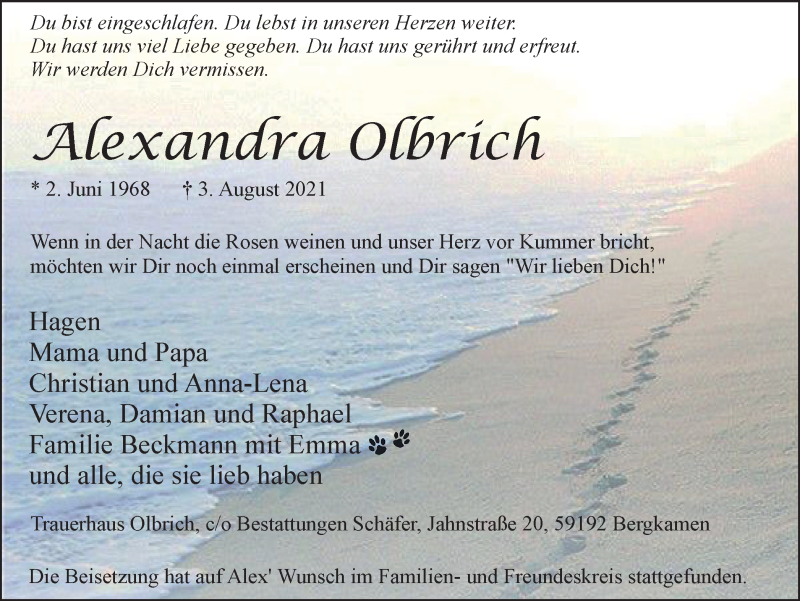 Du bist eingeschlafen. Du lebst in unseren Herzen weiter.
Du hast uns viel Liebe gegeben. Du hast uns gerührt und erfreut.
Wir werden Dich vermissen.

Alexandra Olbrich

* 2. Juni 1968 † 3. August 2021

Wenn in der Nacht die Rosen weinen und unser Herz vor Kummer bricht, möchten wir Dir noch einmal erscheinen und Dir sagen "Wir lieben Dich!"

Hagen
Mama und Papa
Christian und Anna-Lena
Verena, Damian und Raphael
Familie Beckmann mit Emma
und alle, die sie lieb haben

Trauerhaus Olbrich, c/o Bestattungen Schäfer, Jahnstraße 20, 59192 Bergkamen

Die Beisetzung hat auf Alex' Wunsch im Familien- und Freundeskreis stattgefunden.